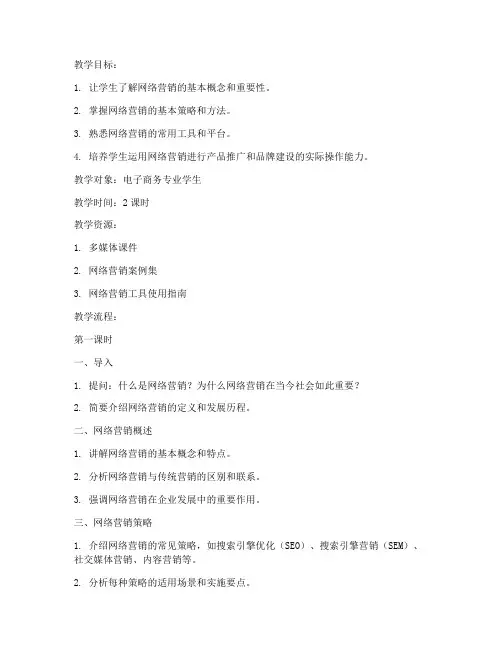 教学目标：

1. 让学生了解网络营销的基本概念和重要性。

2. 掌握网络营销的基本策略和方法。

3. 熟悉网络营销的常用工具和平台。

4. 培养学生运用网络营销进行产品推广和品牌建设的实际操作能力。

教学对象：电子商务专业学生

教学时间：2 课时

教学资源：

1. 多媒体课件

2. 网络营销案例集

3. 网络营销工具使用指南

教学流程：

第一课时

一、导入

1. 提问：什么是网络营销？为什么网络营销在当今社会如此重要？

2. 简要介绍网络营销的定义和发展历程。

二、网络营销概述

1. 讲解网络营销的基本概念和特点。

2. 分析网络营销与传统营销的区别和联系。

3. 强调网络营销在企业发展中的重要作用。

三、网络营销策略

1. 介绍网络营销的常见策略，如搜索引擎优化（SEO）、搜索引擎营销（SEM）、社交媒体营销、内容营销等。

2. 分析每种策略的适用场景和实施要点。